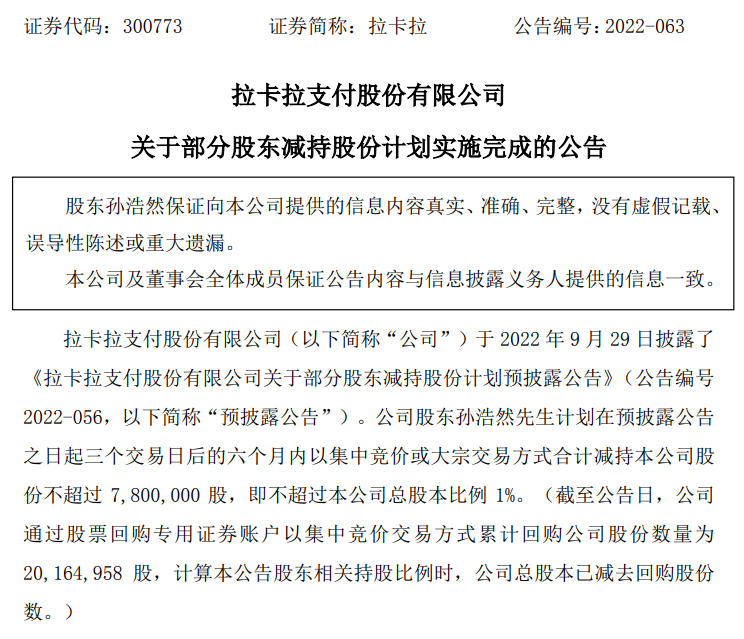 证券代码：300773　　证券简称：拉卡拉　　公告编号：2022-063

拉卡拉支付股份有限公司

关于部分股东减持股份计划实施完成的公告

股东孙浩然保证向本公司提供的信息内容真实、准确、完整，没有虚假记载、误导性陈述或重大遗漏。

本公司及董事会全体成员保证公告内容与信息披露义务人提供的信息一致。

拉卡拉支付股份有限公司（以下简称“公司”）于 2022 年 9 月 29 日披露了《拉卡拉支付股份有限公司关于部分股东减持股份计划预披露公告》（公告编号 2022-056，以下简称“预披露公告”）。公司股东孙浩然先生计划在预披露公告之日起三个交易日后的六个月内以集中竞价或大宗交易方式合计减持本公司股份不超过 7,800,000 股，即不超过本公司总股本比例 1%。（截至公告日，公司通过股票回购专用证券账户以集中竞价交易方式累计回购公司股份数量为 20,164,958 股，计算本公告股东相关持股比例时，公司总股本已减去回购股份数。）